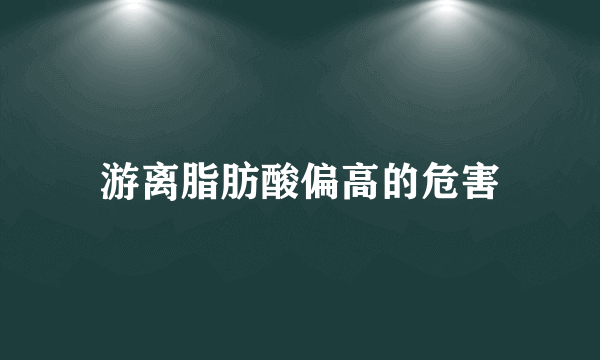 游离脂肪酸偏高的危害